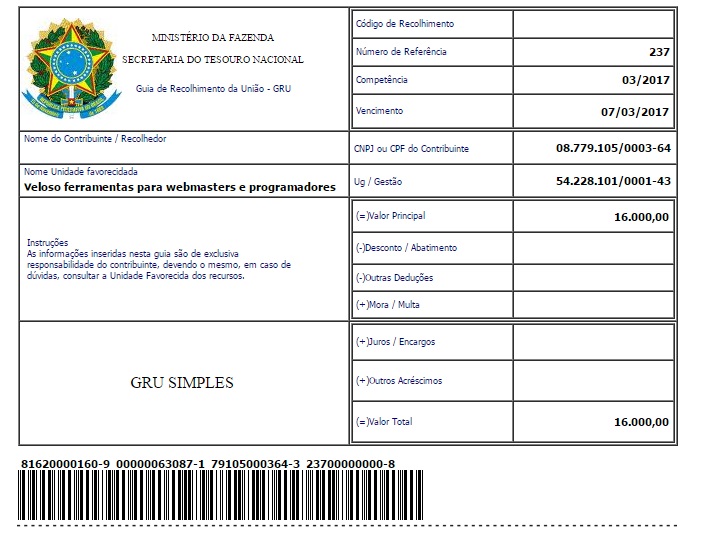 MINISTÉRIO DA FAZENDA
SECRETARIA DO TESOURO NACIONAL
Guia de Recolhimento da União - GRU

| Código de Recolhimento | |
|---|---|
| Número de Referência | 237 |
| Competência | 03/2017 |
| Vencimento | 07/03/2017 |

Nome do Contribuinte / Recolhedor

| CNPJ ou CPF do Contribuinte | 08.779.105/0003-64 |
|---|---|

Nome Unidade favorecida
Veloso ferramentas para webmasters e programadores

| Ug / Gestão | 54.228.101/0001-43 |
|---|---|

Instruções
As informações inseridas nesta guia são de exclusiva responsabilidade do contribuinte, devendo o mesmo, em caso de dúvidas, consultar a Unidade Favorecida dos recursos.

| (=)Valor Principal | 16.000,00 |
|---|---|
| (-)Desconto / Abatimento | |
| (-)Outras Deduções | |
| (+)Mora / Multa | |

GRU SIMPLES

| (+)Juros / Encargos | |
|---|---|
| (+)Outros Acréscimos | |
| (=)Valor Total | 16.000,00 |

81620000160-9 00000063087-1 79105000364-3 23700000000-8